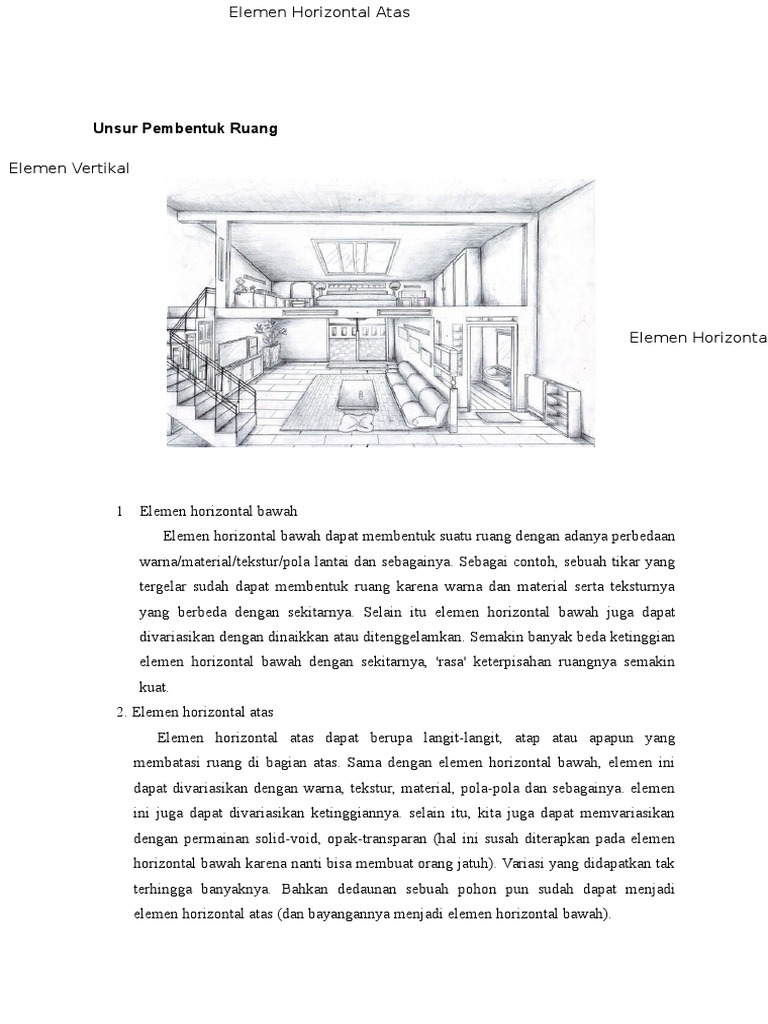 Elemen Horizontal Atas

Unsur Pembentuk Ruang

Elemen Vertikal

Elemen Horizonta

1 Elemen horizontal bawah

Elemen horizontal bawah dapat membentuk suatu ruang dengan adanya perbedaan warna/material/tekstur/pola lantai dan sebagainya. Sebagai contoh, sebuah tikar yang tergelar sudah dapat membentuk ruang karena warna dan material serta teksturnya yang berbeda dengan sekitarnya. Selain itu elemen horizontal bawah juga dapat divariasikan dengan dinaikkan atau ditenggelamkan. Semakin banyak beda ketinggian elemen horizontal bawah dengan sekitarnya, 'rasa' keterpisahan ruangnya semakin kuat.

2. Elemen horizontal atas

Elemen horizontal atas dapat berupa langit-langit, atap atau apapun yang membatasi ruang di bagian atas. Sama dengan elemen horizontal bawah, elemen ini dapat divariasikan dengan warna, tekstur, material, pola-pola dan sebagainya. elemen ini juga dapat divariasikan ketinggiannya. selain itu, kita juga dapat memvariasikan dengan permainan solid-void, opak-transparan (hal ini susah diterapkan pada elemen horizontal bawah karena nanti bisa membuat orang jatuh). Variasi yang didapatkan tak terhingga banyaknya. Bahkan dedaunan sebuah pohon pun sudah dapat menjadi elemen horizontal atas (dan bayangannya menjadi elemen horizontal bawah).